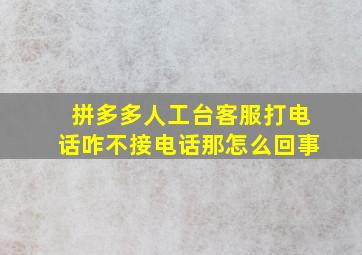 拼多多人工台客服打电话咋不接电话那怎么回事